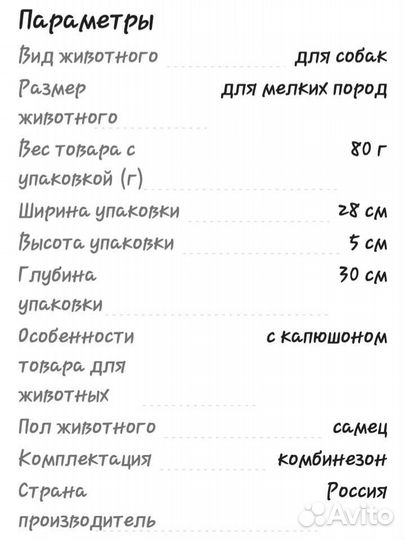 Параметры

| | |
|---|---|
| Вид животного | для собак |
| Размер животного | для мелких пород |
| Вес товара с упаковкой (г) | 80 г |
| Ширина упаковки | 28 см |
| Высота упаковки | 5 см |
| Глубина упаковки | 30 см |
| Особенности товара для животных | с капюшоном |
| Пол животного | самец |
| Комплектация | комбинезон |
| Страна производитель | Россия |

Avito